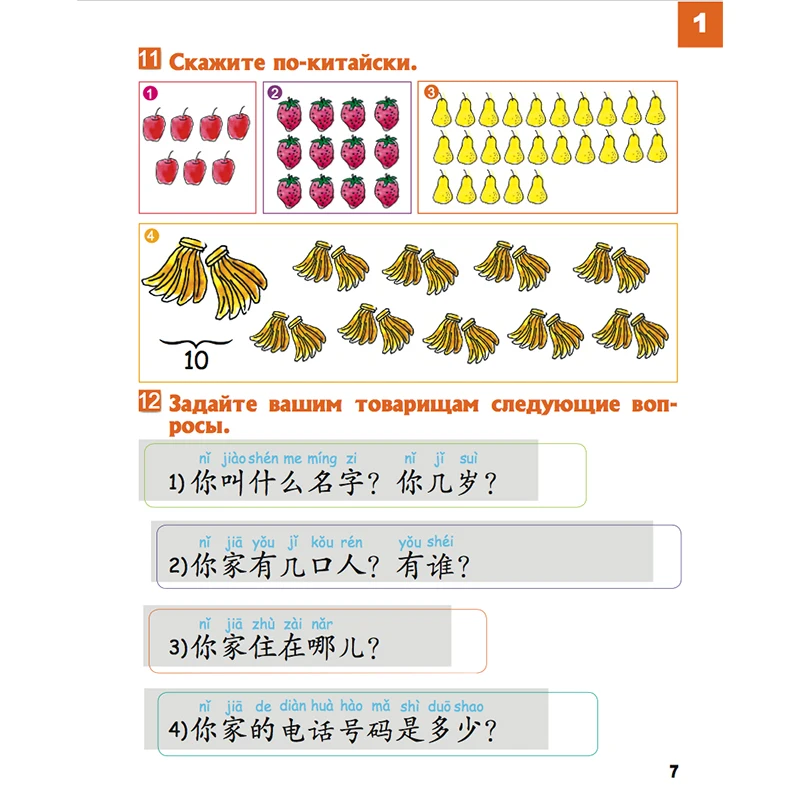 1

11 Скажите по-китайски.

1

2

3

4

10

12 Задайте вашим товарищам следующие вопросы.

nǐ jiào shén me míng zi nǐ jǐ suì
1)你叫什么名字？你几岁？

nǐ jiā yǒu jǐ kǒu rén yǒu shéi
2)你家有几口人？有谁？

nǐ jiā zhù zài nǎr
3)你家住在哪儿？

nǐ jiā de diàn huà hào mǎ shì duō shao
4)你家的电话号码是多少？

7